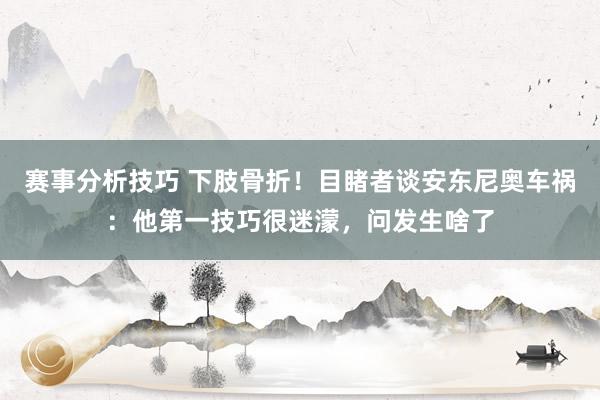 赛事分析技巧 下肢骨折！目睹者谈安东尼奥车祸：他第一技巧很迷濛，问发生啥了